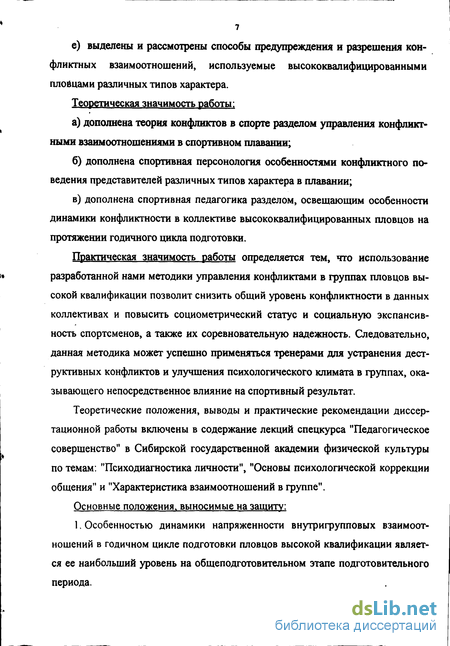 7

е) выделены и рассмотрены способы предупреждения и разрешения конфликтных взаимоотношений, используемые высококвалифицированными пловцами различных типов характера.

Теоретическая значимость работы:

а) дополнена теория конфликтов в спорте разделом управления конфликтными взаимоотношениями в спортивном плавании;

б) дополнена спортивная персонология особенностями конфликтного поведения представителей различных типов характера в плавании;

в) дополнена спортивная педагогика разделом, освещающим особенности динамики конфликтности в коллективе высококвалифицированных пловцов на протяжении годичного цикла подготовки.

Практическая значимость работы определяется тем, что использование разработанной нами методики управления конфликтами в группах пловцов высокой квалификации позволит снизить общий уровень конфликтности в данных коллективах и повысить социометрический статус и социальную экспансивность спортсменов, а также их соревновательную надежность. Следовательно, данная методика может успешно применяться тренерами для устранения деструктивных конфликтов и улучшения психологического климата в группах, оказывающего непосредственное влияние на спортивный результат.

Теоретические положения, выводы и практические рекомендации диссертационной работы включены в содержание лекций спецкурса "Педагогическое совершенство" в Сибирской государственной академии физической культуры по темам: "Психодиагностика личности", "Основы психологической коррекции общения" и "Характеристика взаимоотношений в группе".

Основные положения, выносимые на защиту:

1. Особенностью динамики напряженности внутригрупповых взаимоотношений в годичном цикле подготовки пловцов высокой квалификации является ее наибольший уровень на общеподготовительном этапе подготовительного периода.

dsLib.net
библиотека диссертаций